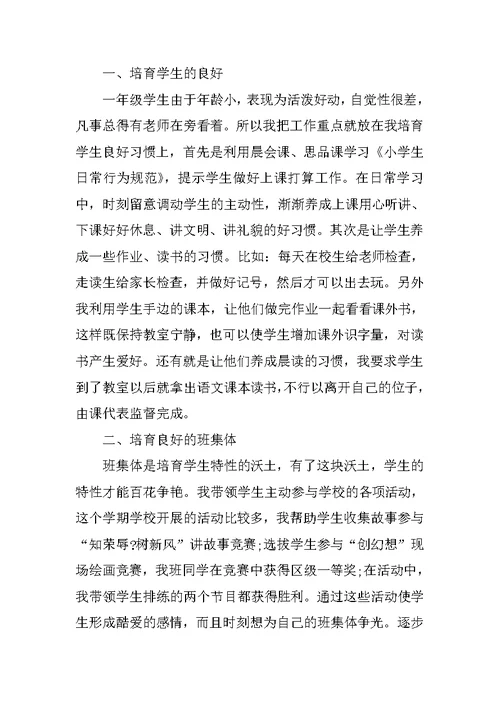 一、培育学生的良好

一年级学生由于年龄小，表现为活泼好动，自觉性很差，凡事总得有老师在旁看着。所以我把工作重点就放在我培育学生良好习惯上，首先是利用晨会课、思品课学习《小学生日常行为规范》，提示学生做好上课打算工作。在日常学习中，时刻留意调动学生的主动性，渐渐养成上课用心听讲、下课好好休息、讲文明、讲礼貌的好习惯。其次是让学生养成一些作业、读书的习惯。比如：每天在校生给老师检查，走读生给家长检查，并做好记号，然后才可以出去玩。另外我利用学生手边的课本，让他们做完作业一起看看课外书，这样既保持教室宁静，也可以使学生增加课外识字量，对读书产生爱好。还有就是让他们养成晨读的习惯，我要求学生到了教室以后就拿出语文课本读书，不行以离开自己的位子，由课代表监督完成。

二、培育良好的班集体

班集体是培育学生特性的沃土，有了这块沃土，学生的特性才能百花争艳。我带领学生主动参与学校的各项活动，这个学期学校开展的活动比较多，我帮助学生收集故事参与“知荣辱?树新风”讲故事竞赛;选拔学生参与“创幻想”现场绘画竞赛，我班同学在竞赛中获得区级一等奖;在活动中，我带领学生排练的两个节目都获得胜利。通过这些活动使学生形成酷爱的感情，而且时刻想为自己的班集体争光。逐步